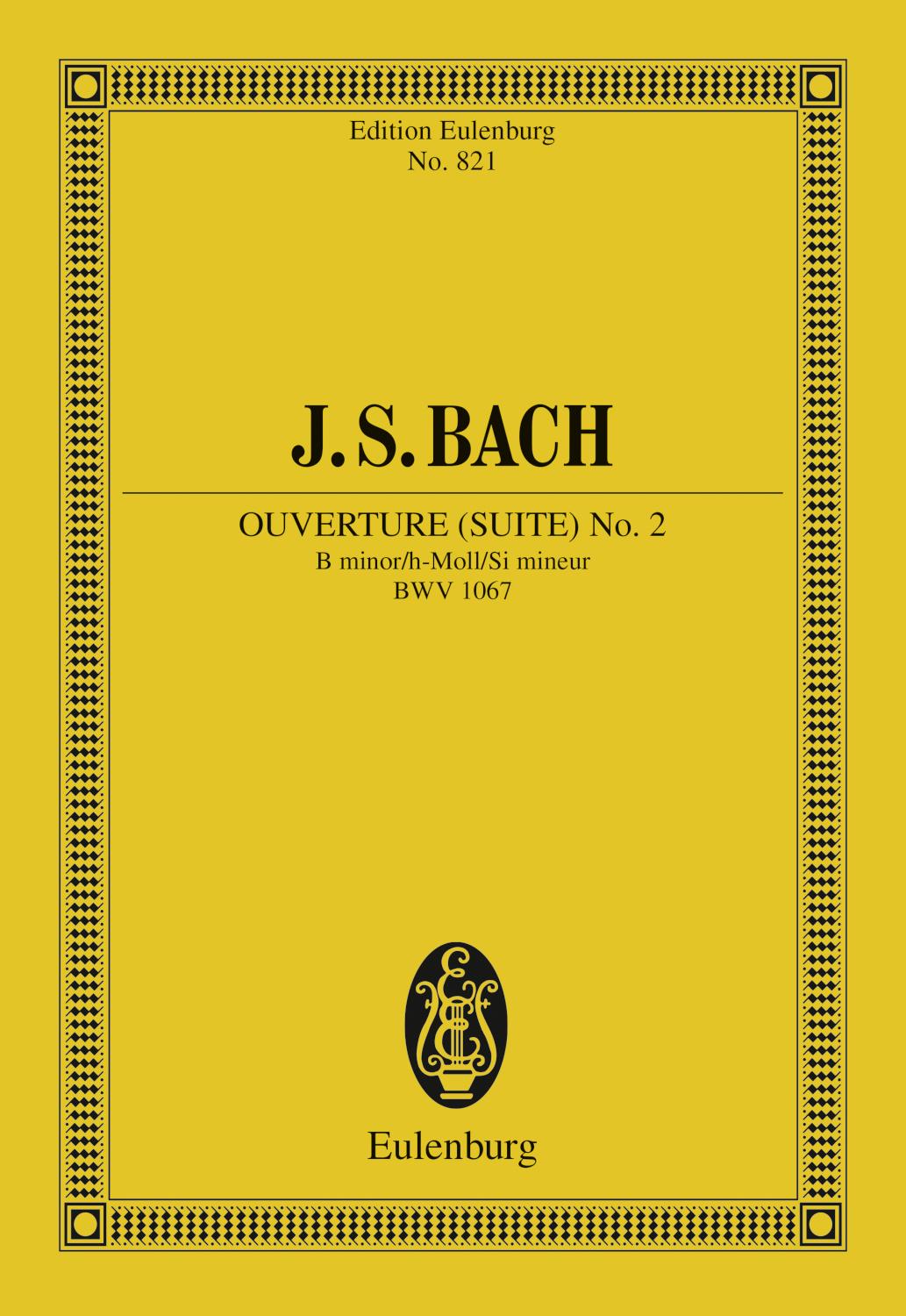 Edition Eulenburg
No. 821

J. S. BACH

OUVERTURE (SUITE) No. 2
B minor/h-Moll/Si mineur
BWV 1067

Eulenburg